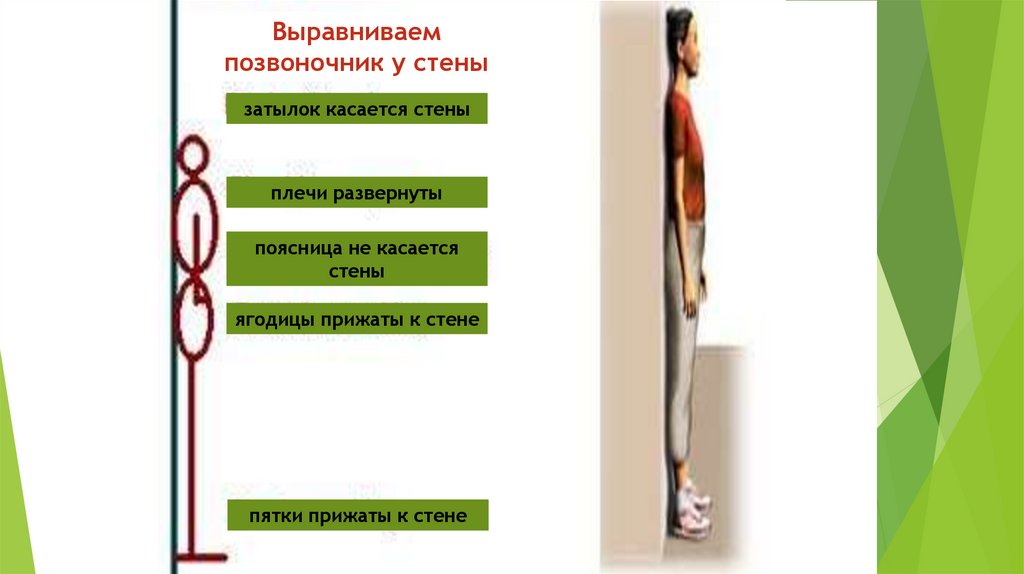 Выравниваем позвоночник у стены

затылок касается стены

плечи развернуты

поясница не касается стены

ягодицы прижаты к стене

пятки прижаты к стене